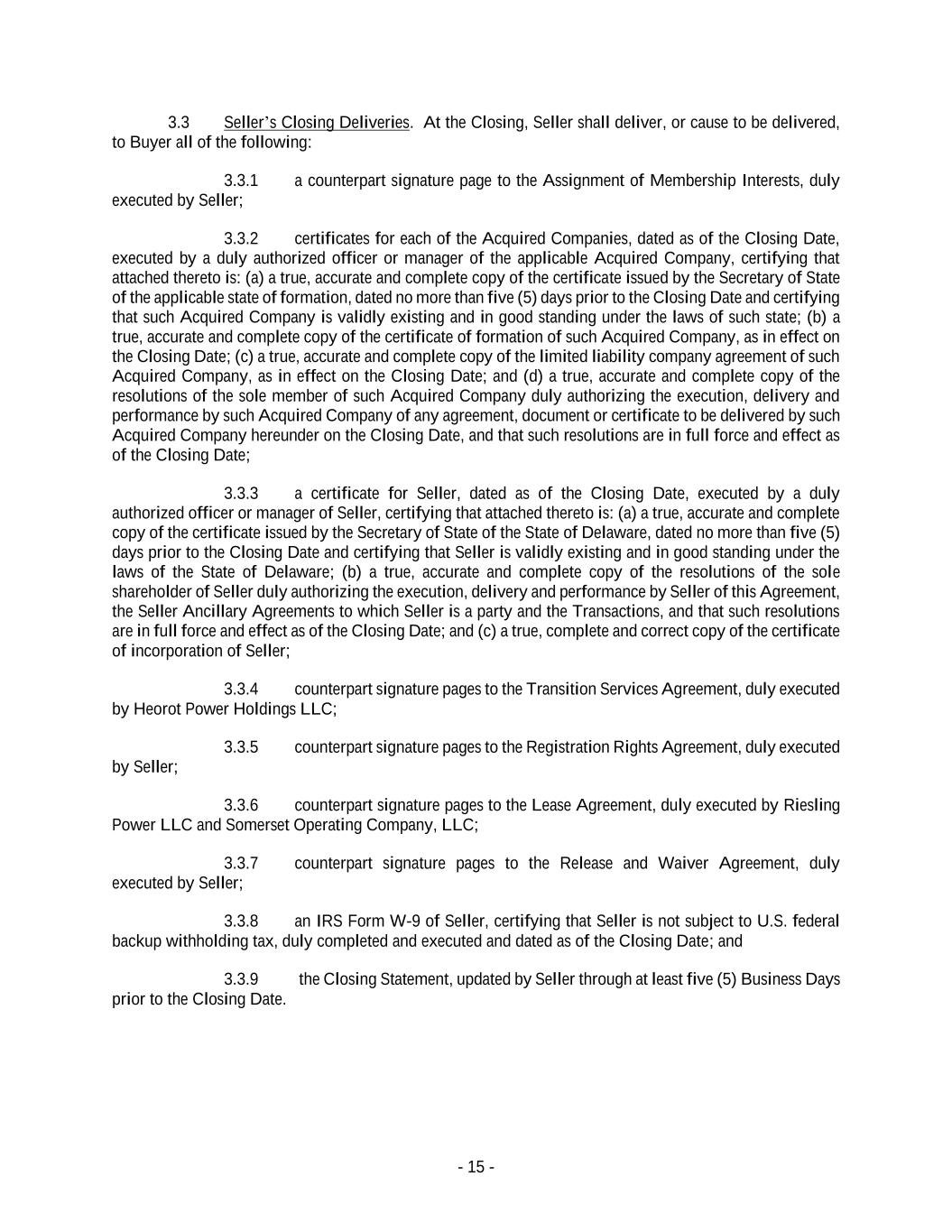 3.3 Seller's Closing Deliveries. At the Closing, Seller shall deliver, or cause to be delivered, to Buyer all of the following:

3.3.1 a counterpart signature page to the Assignment of Membership Interests, duly executed by Seller;

3.3.2 certificates for each of the Acquired Companies, dated as of the Closing Date, executed by a duly authorized officer or manager of the applicable Acquired Company, certifying that attached thereto is: (a) a true, accurate and complete copy of the certificate issued by the Secretary of State of the applicable state of formation, dated no more than five (5) days prior to the Closing Date and certifying that such Acquired Company is validly existing and in good standing under the laws of such state; (b) a true, accurate and complete copy of the certificate of formation of such Acquired Company, as in effect on the Closing Date; (c) a true, accurate and complete copy of the limited liability company agreement of such Acquired Company, as in effect on the Closing Date; and (d) a true, accurate and complete copy of the resolutions of the sole member of such Acquired Company duly authorizing the execution, delivery and performance by such Acquired Company of any agreement, document or certificate to be delivered by such Acquired Company hereunder on the Closing Date, and that such resolutions are in full force and effect as of the Closing Date;

3.3.3 a certificate for Seller, dated as of the Closing Date, executed by a duly authorized officer or manager of Seller, certifying that attached thereto is: (a) a true, accurate and complete copy of the certificate issued by the Secretary of State of the State of Delaware, dated no more than five (5) days prior to the Closing Date and certifying that Seller is validly existing and in good standing under the laws of the State of Delaware; (b) a true, accurate and complete copy of the resolutions of the sole shareholder of Seller duly authorizing the execution, delivery and performance by Seller of this Agreement, the Seller Ancillary Agreements to which Seller is a party and the Transactions, and that such resolutions are in full force and effect as of the Closing Date; and (c) a true, complete and correct copy of the certificate of incorporation of Seller;

3.3.4 counterpart signature pages to the Transition Services Agreement, duly executed by Heorot Power Holdings LLC;

3.3.5 counterpart signature pages to the Registration Rights Agreement, duly executed by Seller;

3.3.6 counterpart signature pages to the Lease Agreement, duly executed by Riesling Power LLC and Somerset Operating Company, LLC;

3.3.7 counterpart signature pages to the Release and Waiver Agreement, duly executed by Seller;

3.3.8 an IRS Form W-9 of Seller, certifying that Seller is not subject to U.S. federal backup withholding tax, duly completed and executed and dated as of the Closing Date; and

3.3.9 the Closing Statement, updated by Seller through at least five (5) Business Days prior to the Closing Date.

- 15 -